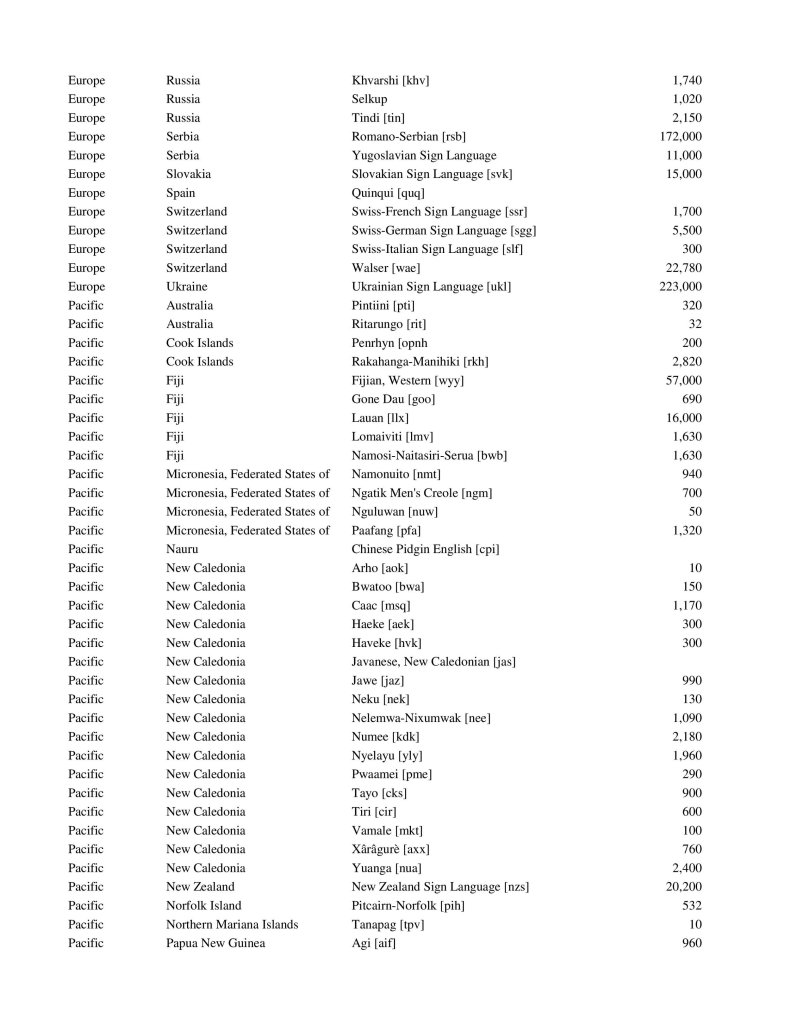 | | | | |
|---|---|---|---|
| Europe | Russia | Khvarshi [khv] | 1,740 |
| Europe | Russia | Selkup | 1,020 |
| Europe | Russia | Tindi [tin] | 2,150 |
| Europe | Serbia | Romano-Serbian [rsb] | 172,000 |
| Europe | Serbia | Yugoslavian Sign Language | 11,000 |
| Europe | Slovakia | Slovakian Sign Language [svk] | 15,000 |
| Europe | Spain | Quinqui [quq] | |
| Europe | Switzerland | Swiss-French Sign Language [ssr] | 1,700 |
| Europe | Switzerland | Swiss-German Sign Language [sgg] | 5,500 |
| Europe | Switzerland | Swiss-Italian Sign Language [slf] | 300 |
| Europe | Switzerland | Walser [wae] | 22,780 |
| Europe | Ukraine | Ukrainian Sign Language [ukl] | 223,000 |
| Pacific | Australia | Pintiini [pti] | 320 |
| Pacific | Australia | Ritarungo [rit] | 32 |
| Pacific | Cook Islands | Penrhyn [opnh | 200 |
| Pacific | Cook Islands | Rakahanga-Manihiki [rkh] | 2,820 |
| Pacific | Fiji | Fijian, Western [wyy] | 57,000 |
| Pacific | Fiji | Gone Dau [goo] | 690 |
| Pacific | Fiji | Lauan [llx] | 16,000 |
| Pacific | Fiji | Lomaiviti [lmv] | 1,630 |
| Pacific | Fiji | Namosi-Naitasiri-Serua [bwb] | 1,630 |
| Pacific | Micronesia, Federated States of | Namonuito [nmt] | 940 |
| Pacific | Micronesia, Federated States of | Ngatik Men's Creole [ngm] | 700 |
| Pacific | Micronesia, Federated States of | Nguluwan [nuw] | 50 |
| Pacific | Micronesia, Federated States of | Paafang [pfa] | 1,320 |
| Pacific | Nauru | Chinese Pidgin English [cpi] | |
| Pacific | New Caledonia | Arho [aok] | 10 |
| Pacific | New Caledonia | Bwatoo [bwa] | 150 |
| Pacific | New Caledonia | Caac [msq] | 1,170 |
| Pacific | New Caledonia | Haeke [aek] | 300 |
| Pacific | New Caledonia | Haveke [hvk] | 300 |
| Pacific | New Caledonia | Javanese, New Caledonian [jas] | |
| Pacific | New Caledonia | Jawe [jaz] | 990 |
| Pacific | New Caledonia | Neku [nek] | 130 |
| Pacific | New Caledonia | Nelemwa-Nixumwak [nee] | 1,090 |
| Pacific | New Caledonia | Numee [kdk] | 2,180 |
| Pacific | New Caledonia | Nyelayu [yly] | 1,960 |
| Pacific | New Caledonia | Pwaamei [pme] | 290 |
| Pacific | New Caledonia | Tayo [cks] | 900 |
| Pacific | New Caledonia | Tiri [cir] | 600 |
| Pacific | New Caledonia | Vamale [mkt] | 100 |
| Pacific | New Caledonia | Xârâgurè [axx] | 760 |
| Pacific | New Caledonia | Yuanga [nua] | 2,400 |
| Pacific | New Zealand | New Zealand Sign Language [nzs] | 20,200 |
| Pacific | Norfolk Island | Pitcairn-Norfolk [pih] | 532 |
| Pacific | Northern Mariana Islands | Tanapag [tpv] | 10 |
| Pacific | Papua New Guinea | Agi [aif] | 960 |